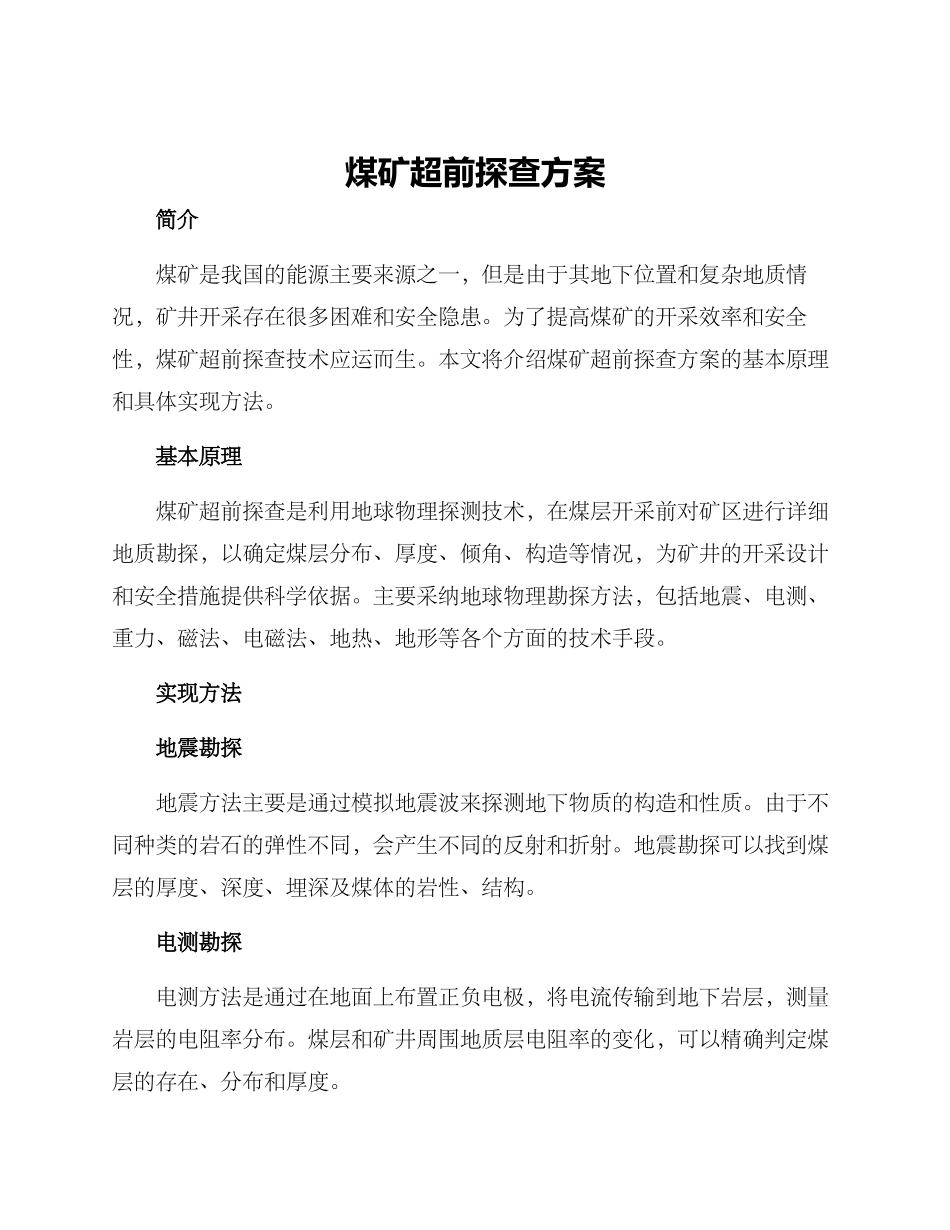 煤矿超前探查方案

简介

煤矿是我国的能源主要来源之一，但是由于其地下位置和复杂地质情况，矿井开采存在很多困难和安全隐患。为了提高煤矿的开采效率和安全性，煤矿超前探查技术应运而生。本文将介绍煤矿超前探查方案的基本原理和具体实现方法。

基本原理

煤矿超前探查是利用地球物理探测技术，在煤层开采前对矿区进行详细地质勘探，以确定煤层分布、厚度、倾角、构造等情况，为矿井的开采设计和安全措施提供科学依据。主要采纳地球物理勘探方法，包括地震、电测、重力、磁法、电磁法、地热、地形等各个方面的技术手段。

实现方法

地震勘探

地震方法主要是通过模拟地震波来探测地下物质的构造和性质。由于不同种类的岩石的弹性不同，会产生不同的反射和折射。地震勘探可以找到煤层的厚度、深度、埋深及煤体的岩性、结构。

电测勘探

电测方法是通过在地面上布置正负电极，将电流传输到地下岩层，测量岩层的电阻率分布。煤层和矿井周围地质层电阻率的变化，可以精确判定煤层的存在、分布和厚度。